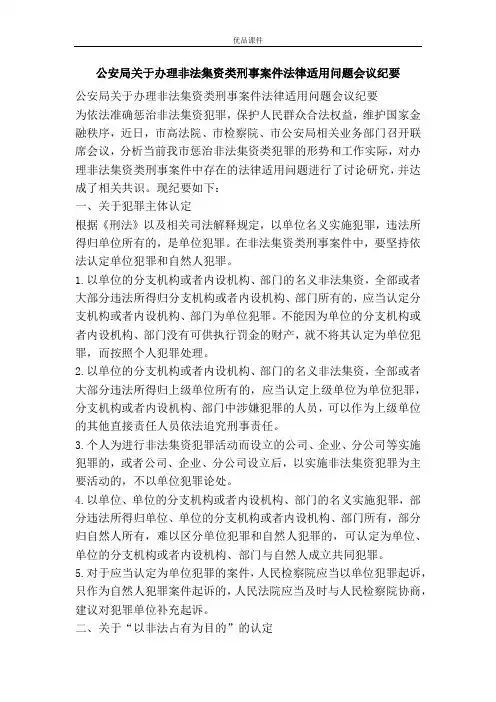 优品课件

公安局关于办理非法集资类刑事案件法律适用问题会议纪要

公安局关于办理非法集资类刑事案件法律适用问题会议纪要
为依法准确惩治非法集资犯罪，保护人民群众合法权益，维护国家金融秩序，近日，市高法院、市检察院、市公安局相关业务部门召开联席会议，分析当前我市惩治非法集资类犯罪的形势和工作实际，对办理非法集资类刑事案件中存在的法律适用问题进行了讨论研究，并达成了相关共识。现纪要如下：
一、关于犯罪主体认定
根据《刑法》以及相关司法解释规定，以单位名义实施犯罪，违法所得归单位所有的，是单位犯罪。在非法集资类刑事案件中，要坚持依法认定单位犯罪和自然人犯罪。
1.以单位的分支机构或者内设机构、部门的名义非法集资，全部或者大部分违法所得归分支机构或者内设机构、部门所有的，应当认定分支机构或者内设机构、部门为单位犯罪。不能因为单位的分支机构或者内设机构、部门没有可供执行罚金的财产，就不将其认定为单位犯罪，而按照个人犯罪处理。
2.以单位的分支机构或者内设机构、部门的名义非法集资，全部或者大部分违法所得归上级单位所有的，应当认定上级单位为单位犯罪，分支机构或者内设机构、部门中涉嫌犯罪的人员，可以作为上级单位的其他直接责任人员依法追究刑事责任。
3.个人为进行非法集资犯罪活动而设立的公司、企业、分公司等实施犯罪的，或者公司、企业、分公司设立后，以实施非法集资犯罪为主要活动的，不以单位犯罪论处。
4.以单位、单位的分支机构或者内设机构、部门的名义实施犯罪，部分违法所得归单位、单位的分支机构或者内设机构、部门所有，部分归自然人所有，难以区分单位犯罪和自然人犯罪的，可认定为单位、单位的分支机构或者内设机构、部门与自然人成立共同犯罪。
5.对于应当认定为单位犯罪的案件，人民检察院应当以单位犯罪起诉，只作为自然人犯罪案件起诉的，人民法院应当及时与人民检察院协商，建议对犯罪单位补充起诉。
二、关于“以非法占有为目的”的认定